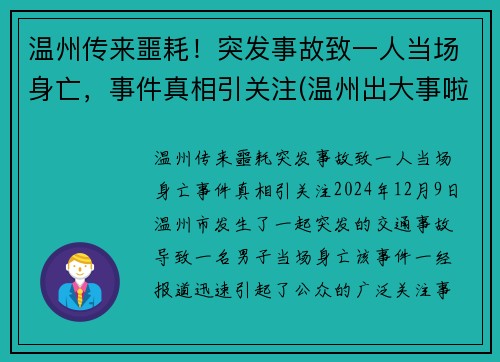 温州传来噩耗！突发事故致一人当场身亡，事件真相引关注(温州出大事啦

温州传来噩耗突发事故致一人当场身亡事件真相引关注2024年12月9日温州市发生了一起突发的交通事故导致一名男子当场身亡该事件一经报道迅速引起了公众的广泛关注事